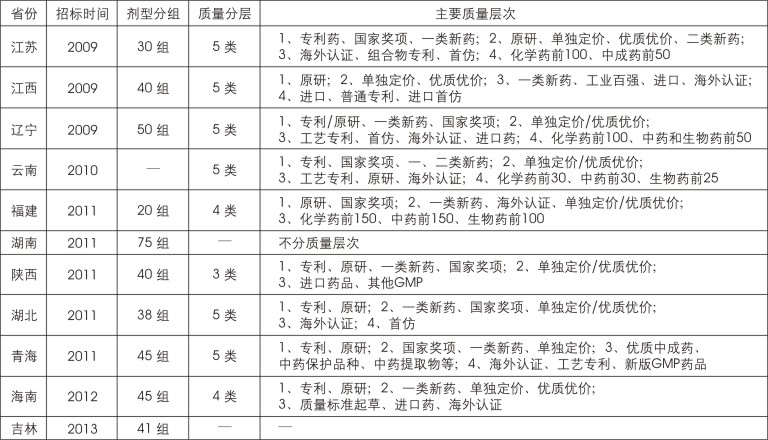 | 省份 | 招标时间 | 剂型分组 | 质量分层 | 主要质量层次 |
|---|---|---|---|---|
| 江苏 | 2009 | 30 组 | 5 类 | 1、专利药、国家奖项、一类新药；2、原研、单独定价、优质优价、二类新药；3、海外认证、组合物专利、首仿；4、化学药前100、中成药前50 |
| 江西 | 2009 | 40 组 | 5 类 | 1、原研；2、单独定价、优质优价；3、一类新药、工业百强、进口、海外认证；4、进口、普通专利、进口首仿 |
| 辽宁 | 2009 | 50 组 | 5 类 | 1、专利/原研、一类新药、国家奖项；2、单独定价/优质优价；3、工艺专利、首仿、海外认证、进口药；4、化学药前100、中药和生物药前50 |
| 云南 | 2010 | — | 5 类 | 1、专利、国家奖项、一、二类新药；2、单独定价/优质优价；3、工艺专利、原研、海外认证；4、化学药前30、中药前30、生物药前25 |
| 福建 | 2011 | 20 组 | 4 类 | 1、原研、国家奖项；2、一类新药、海外认证、单独定价/优质优价；3、化学药前150、中药前150、生物药前100 |
| 湖南 | 2011 | 75 组 | — | 不分质量层次 |
| 陕西 | 2011 | 40 组 | 3 类 | 1、专利、原研、一类新药、国家奖项；2、单独定价/优质优价；3、进口药品、其他GMP |
| 湖北 | 2011 | 38 组 | 5 类 | 1、专利、原研；2、一类新药、国家奖项、单独定价/优质优价；3、海外认证；4、首仿 |
| 青海 | 2011 | 45 组 | 5 类 | 1、专利、原研；2、国家奖项、一类新药、单独定价；3、优质中成药、中药保护品种、中药提取物等；4、海外认证、工艺专利、新版GMP药品 |
| 海南 | 2012 | 45 组 | 4 类 | 1、专利、原研；2、一类新药、单独定价、优质优价；3、质量标准起草、进口药、海外认证 |
| 吉林 | 2013 | 41 组 | — | — |